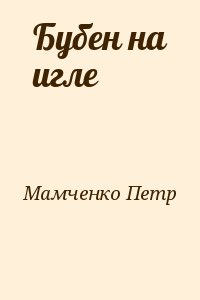 Бубен на игле

Мамченко Петр